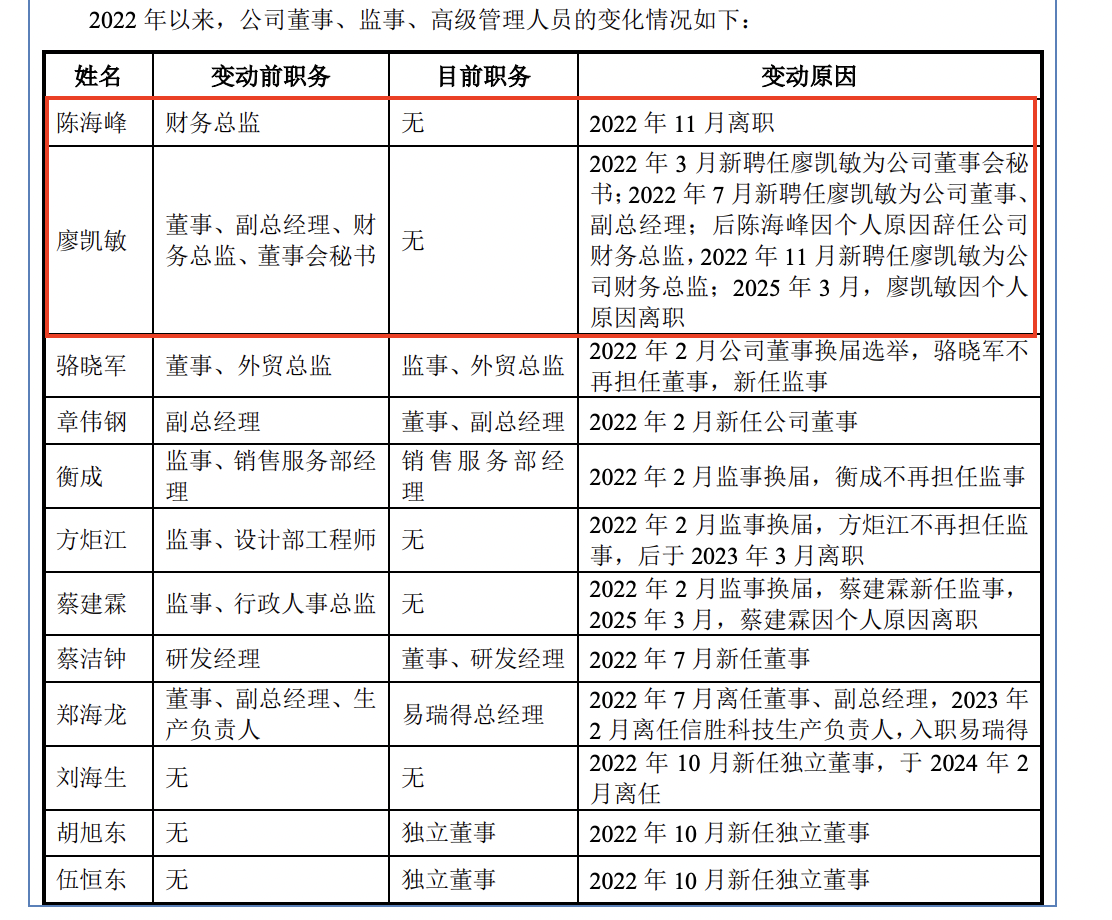 2022年以来，公司董事、监事、高级管理人员的变化情况如下：

| 姓名 | 变动前职务 | 目前职务 | 变动原因 |
|---|---|---|---|
| 陈海峰 | 财务总监 | 无 | 2022年11月离职 |
| 廖凯敏 | 董事、副总经理、财务总监、董事会秘书 | 无 | 2022年3月新聘任廖凯敏为公司董事会秘书；2022年7月新聘任廖凯敏为公司董事、副总经理；后陈海峰因个人原因辞任公司财务总监，2022年11月新聘任廖凯敏为公司财务总监；2025年3月，廖凯敏因个人原因离职 |
| 骆晓军 | 董事、外贸总监 | 监事、外贸总监 | 2022年2月公司董事换届选举，骆晓军不再担任董事，新任监事 |
| 章伟钢 | 副总经理 | 董事、副总经理 | 2022年2月新任公司董事 |
| 衡成 | 监事、销售服务部经理 | 销售服务部经理 | 2022年2月监事换届，衡成不再担任监事 |
| 方炬江 | 监事、设计部工程师 | 无 | 2022年2月监事换届，方炬江不再担任监事，后于2023年3月离职 |
| 蔡建霖 | 监事、行政人事总监 | 无 | 2022年2月监事换届，蔡建霖新任监事，2025年3月，蔡建霖因个人原因离职 |
| 蔡洁钟 | 研发经理 | 董事、研发经理 | 2022年7月新任董事 |
| 郑海龙 | 董事、副总经理、生产负责人 | 易瑞得总经理 | 2022年7月离任董事、副总经理，2023年2月离任信胜科技生产负责人，入职易瑞得 |
| 刘海生 | 无 | 无 | 2022年10月新任独立董事，于2024年2月离任 |
| 胡旭东 | 无 | 独立董事 | 2022年10月新任独立董事 |
| 伍恒东 | 无 | 独立董事 | 2022年10月新任独立董事 |